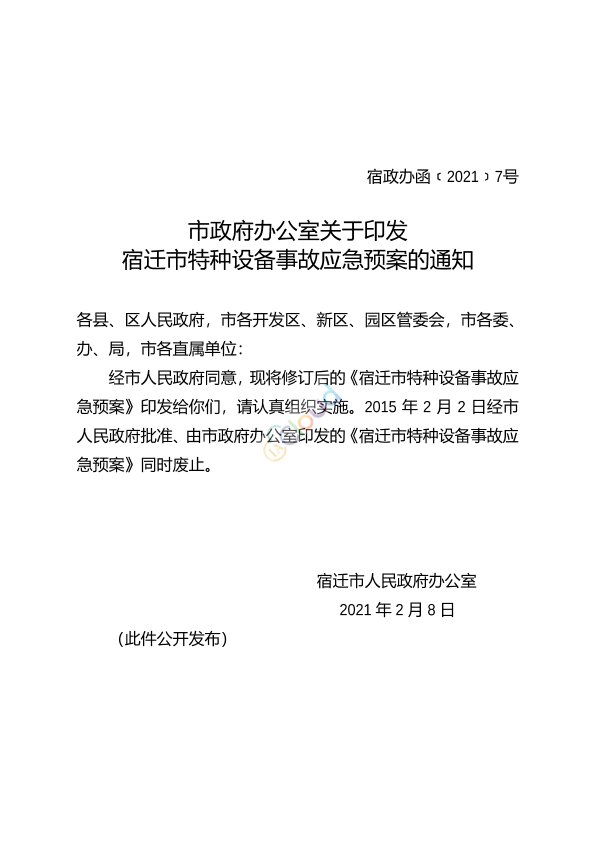 宿政办函〔2021〕7号

市政府办公室关于印发
宿迁市特种设备事故应急预案的通知

各县、区人民政府，市各开发区、新区、园区管委会，市各委、办、局，市各直属单位：

经市人民政府同意，现将修订后的《宿迁市特种设备事故应急预案》印发给你们，请认真组织实施。2015 年 2 月 2 日经市人民政府批准、由市政府办公室印发的《宿迁市特种设备事故应急预案》同时废止。

宿迁市人民政府办公室
2021 年 2 月 8 日

（此件公开发布）